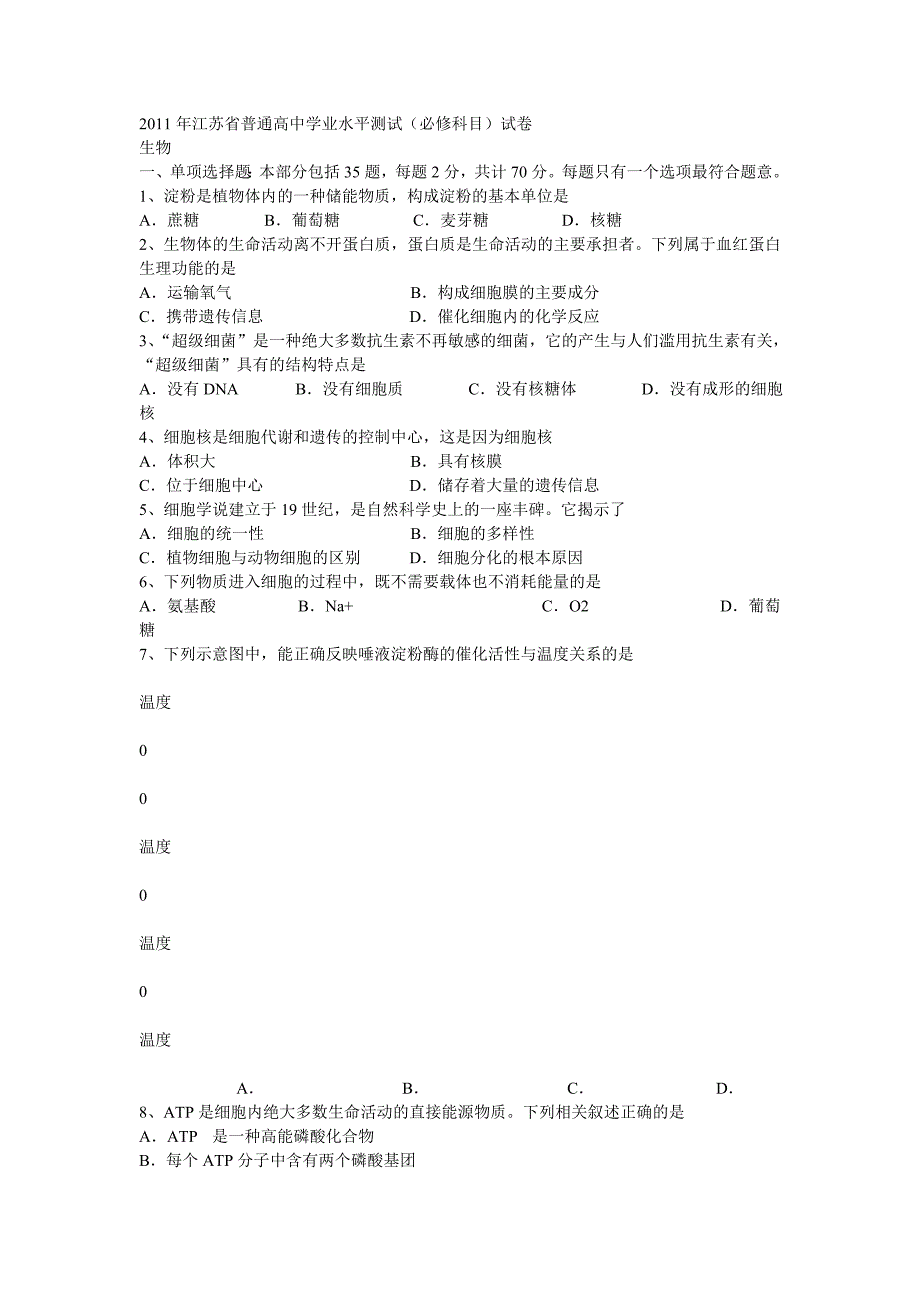 2011 年江苏省普通高中学业水平测试（必修科目）试卷
生物
一、单项选择题 本部分包括 35 题，每题 2 分，共计 70 分。每题只有一个选项最符合题意。
1、淀粉是植物体内的一种储能物质，构成淀粉的基本单位是
A．蔗糖 B．葡萄糖 C．麦芽糖 D．核糖
2、生物体的生命活动离不开蛋白质，蛋白质是生命活动的主要承担者。下列属于血红蛋白生理功能的是
A．运输氧气 B．构成细胞膜的主要成分
C．携带遗传信息 D．催化细胞内的化学反应
3、“超级细菌”是一种绝大多数抗生素不再敏感的细菌，它的产生与人们滥用抗生素有关，“超级细菌”具有的结构特点是
A．没有 DNA B．没有细胞质 C．没有核糖体 D．没有成形的细胞核
4、细胞核是细胞代谢和遗传的控制中心，这是因为细胞核
A．体积大 B．具有核膜
C．位于细胞中心 D．储存着大量的遗传信息
5、细胞学说建立于 19 世纪，是自然科学史上的一座丰碑。它揭示了
A．细胞的统一性 B．细胞的多样性
C．植物细胞与动物细胞的区别 D．细胞分化的根本原因
6、下列物质进入细胞的过程中，既不需要载体也不消耗能量的是
A．氨基酸 B．Na+ C．O2 D．葡萄糖
7、下列示意图中，能正确反映唾液淀粉酶的催化活性与温度关系的是

温度

0

0

温度

0

温度

0

温度

A． B． C． D．
8、ATP 是细胞内绝大多数生命活动的直接能源物质。下列相关叙述正确的是
A．ATP 是一种高能磷酸化合物
B．每个 ATP 分子中含有两个磷酸基团